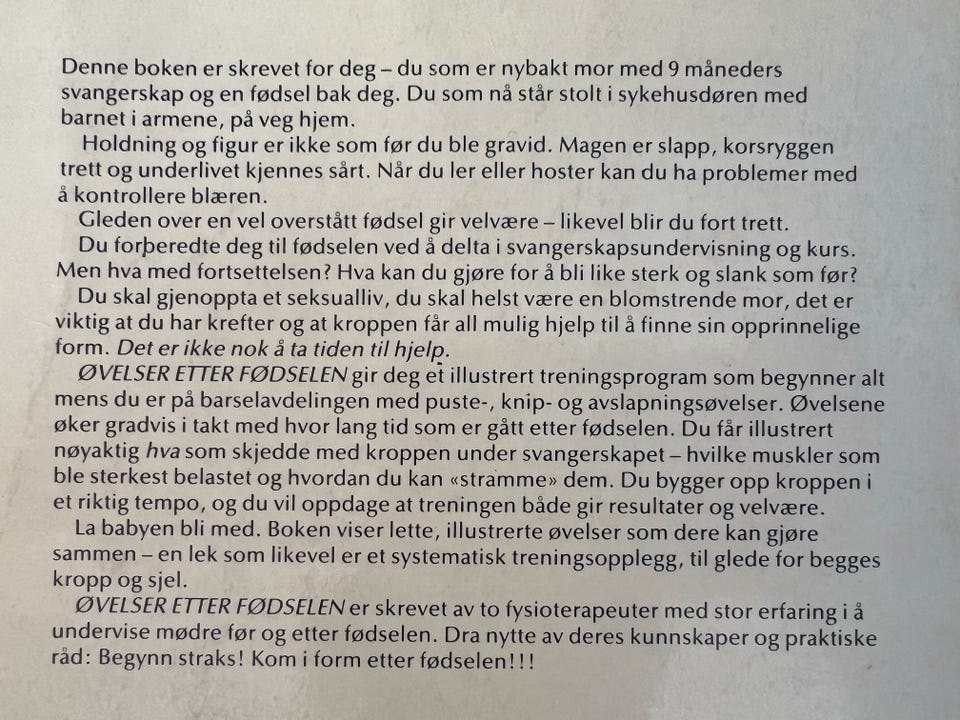 Denne boken er skrevet for deg – du som er nybakt mor med 9 måneders svangerskap og en fødsel bak deg. Du som nå står stolt i sykehusdøren med barnet i armene, på veg hjem.

Holdning og figur er ikke som før du ble gravid. Magen er slapp, korsryggen trett og underlivet kjennes sårt. Når du ler eller hoster kan du ha problemer med å kontrollere blæren.

Gleden over en vel overstått fødsel gir velvære – likevel blir du fort trett.

Du forberedte deg til fødselen ved å delta i svangerskapsundervisning og kurs. Men hva med fortsettelsen? Hva kan du gjøre for å bli like sterk og slank som før?

Du skal gjenoppta et seksualliv, du skal helst være en blomstrende mor, det er viktig at du har krefter og at kroppen får all mulig hjelp til å finne sin opprinnelige form. Det er ikke nok å ta tiden til hjelp.

ØVELSER ETTER FØDSELEN gir deg et illustrert treningsprogram som begynner alt mens du er på barselavdelingen med puste-, knip- og avslapningsøvelser. Øvelsene øker gradvis i takt med hvor lang tid som er gått etter fødselen. Du får illustrert nøyaktig hva som skjedde med kroppen under svangerskapet – hvilke muskler som ble sterkest belastet og hvordan du kan «stramme» dem. Du bygger opp kroppen i et riktig tempo, og du vil oppdage at treningen både gir resultater og velvære.

La babyen bli med. Boken viser lette, illustrerte øvelser som dere kan gjøre sammen – en lek som likevel er et systematisk treningsopplegg, til glede for begges kropp og sjel.

ØVELSER ETTER FØDSELEN er skrevet av to fysioterapeuter med stor erfaring i å undervise mødre før og etter fødselen. Dra nytte av deres kunnskaper og praktiske råd: Begynn straks! Kom i form etter fødselen!!!